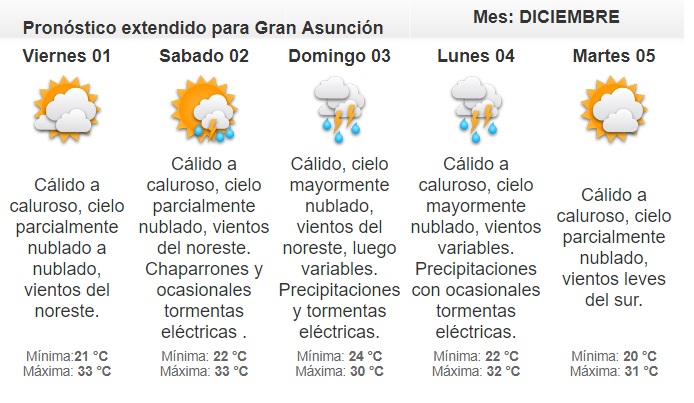 Pronóstico extendido para Gran Asunción

Mes: DICIEMBRE

Viernes 01

Cálido a caluroso, cielo parcialmente nublado a nublado, vientos del noreste.

Mínima:21 °C
Máxima: 33 °C

Sabado 02

Cálido a caluroso, cielo parcialmente nublado, vientos del noreste. Chaparrones y ocasionales tormentas eléctricas .

Mínima: 22 °C
Máxima: 33 °C

Domingo 03

Cálido, cielo mayormente nublado, vientos del noreste, luego variables. Precipitaciones y tormentas eléctricas.

Mínima: 24 °C
Máxima: 30 °C

Lunes 04

Cálido a caluroso, cielo mayormente nublado, vientos variables. Precipitaciones con ocasionales tormentas eléctricas.

Mínima: 22 °C
Máxima: 32 °C

Martes 05

Cálido a caluroso, cielo parcialmente nublado, vientos leves del sur.

Mínima: 20 °C
Máxima: 31 °C